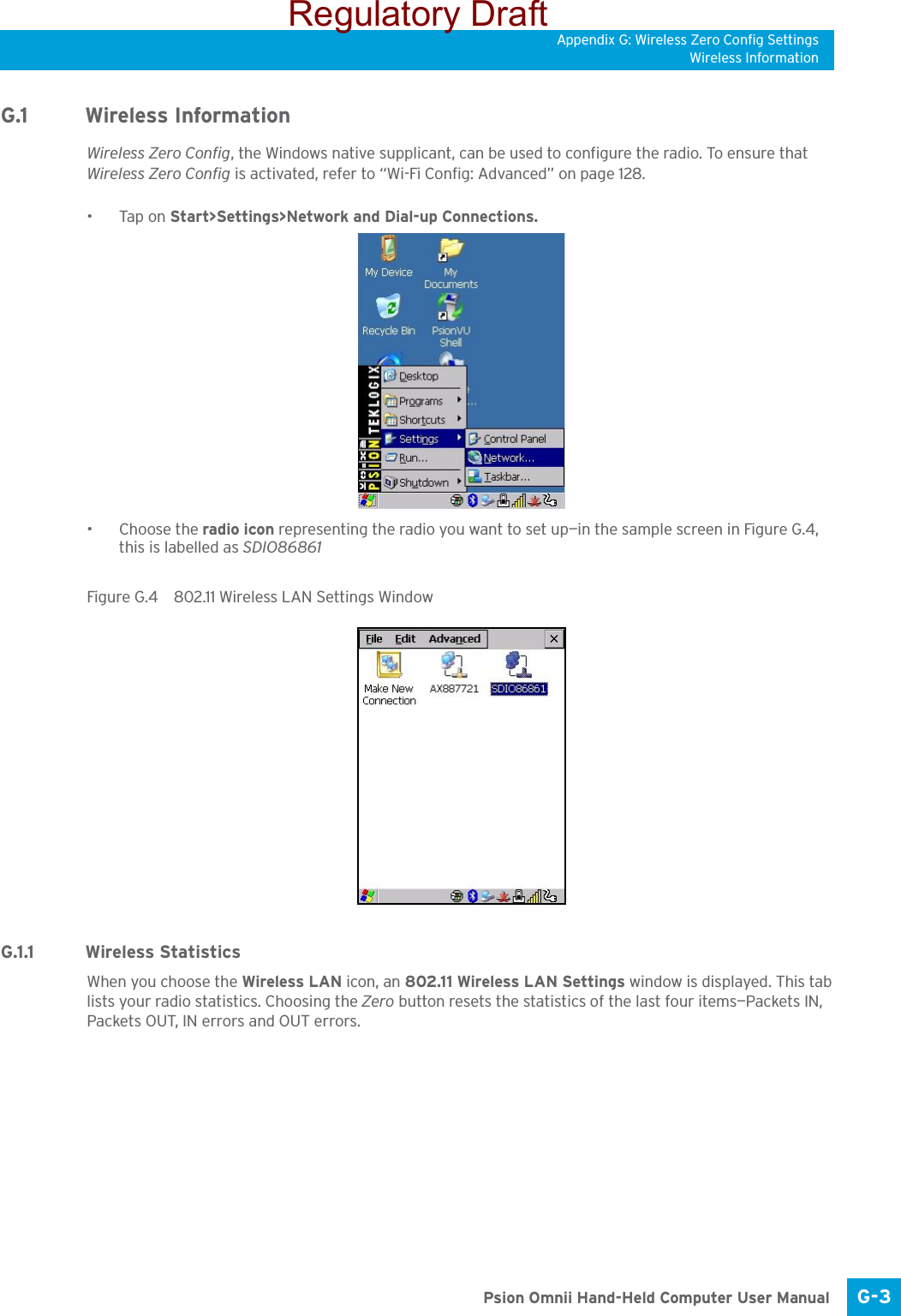 Regulatory Draft

Appendix G: Wireless Zero Config Settings
Wireless Information

G.1 Wireless Information

Wireless Zero Config, the Windows native supplicant, can be used to configure the radio. To ensure that Wireless Zero Config is activated, refer to “Wi-Fi Config: Advanced” on page 128.

• Tap on Start>Settings>Network and Dial-up Connections.

My Device
My Documents
Recycle Bin
PsionVU Shell
PSION TEKLOGIX
Desktop
Programs
Shortcuts
Settings
Run...
Shutdown
Control Panel
Network...
Taskbar...

• Choose the radio icon representing the radio you want to set up—in the sample screen in Figure G.4, this is labelled as SDIO86861

Figure G.4 802.11 Wireless LAN Settings Window

File Edit Advanced
Make New Connection
AX887721
SDIO86861

G.1.1 Wireless Statistics

When you choose the Wireless LAN icon, an 802.11 Wireless LAN Settings window is displayed. This tab lists your radio statistics. Choosing the Zero button resets the statistics of the last four items—Packets IN, Packets OUT, IN errors and OUT errors.

Psion Omnii Hand-Held Computer User Manual G-3